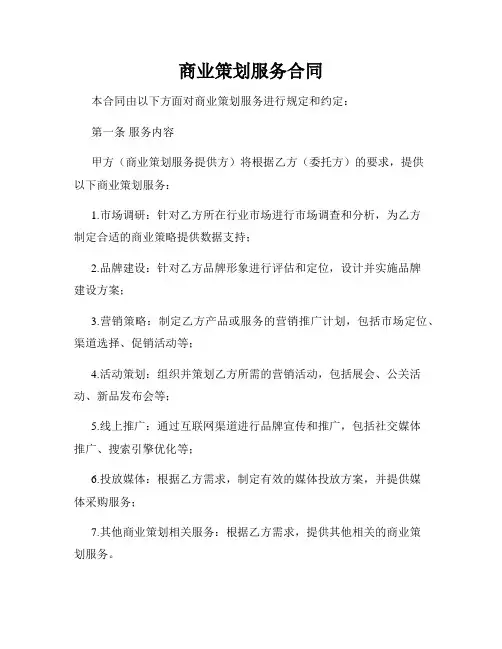 商业策划服务合同

本合同由以下方面对商业策划服务进行规定和约定：

第一条 服务内容

甲方（商业策划服务提供方）将根据乙方（委托方）的要求，提供以下商业策划服务：

1.市场调研：针对乙方所在行业市场进行市场调查和分析，为乙方制定合适的商业策略提供数据支持；

2.品牌建设：针对乙方品牌形象进行评估和定位，设计并实施品牌建设方案；

3.营销策略：制定乙方产品或服务的营销推广计划，包括市场定位、渠道选择、促销活动等；

4.活动策划：组织并策划乙方所需的营销活动，包括展会、公关活动、新品发布会等；

5.线上推广：通过互联网渠道进行品牌宣传和推广，包括社交媒体推广、搜索引擎优化等；

6.投放媒体：根据乙方需求，制定有效的媒体投放方案，并提供媒体采购服务；

7.其他商业策划相关服务：根据乙方需求，提供其他相关的商业策划服务。